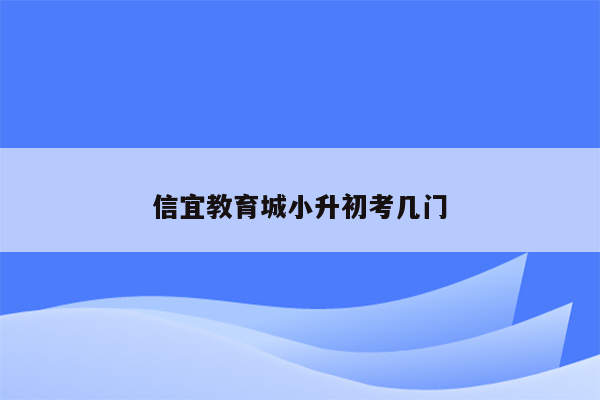 信宜教育城小升初考几门